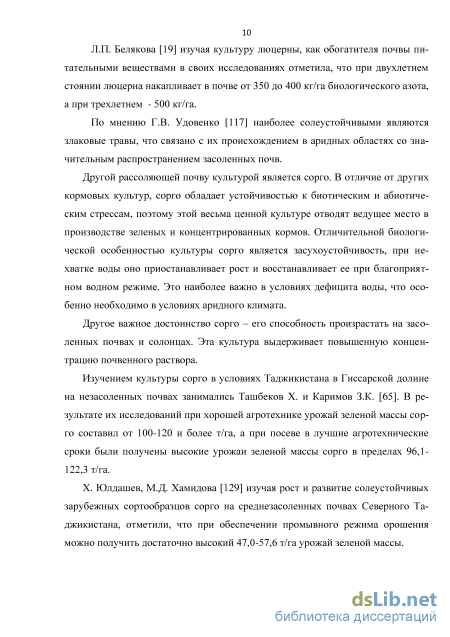 10

Л.П. Белякова [19] изучая культуру люцерны, как обогатителя почвы питательными веществами в своих исследованиях отметила, что при двухлетнем стоянии люцерна накапливает в почве от 350 до 400 кг/га биологического азота, а при трехлетнем - 500 кг/га.

По мнению Г.В. Удовенко [117] наиболее солеустойчивыми являются злаковые травы, что связано с их происхождением в аридных областях со значительным распространением засоленных почв.

Другой рассоляющей почву культурой является сорго. В отличие от других кормовых культур, сорго обладает устойчивостью к биотическим и абиотическим стрессам, поэтому этой весьма ценной культуре отводят ведущее место в производстве зеленых и концентрированных кормов. Отличительной биологической особенностью культуры сорго является засухоустойчивость, при нехватке воды оно приостанавливает рост и восстанавливает ее при благоприятном водном режиме. Это наиболее важно в условиях дефицита воды, что особенно необходимо в условиях аридного климата.

Другое важное достоинство сорго – его способность произрастать на засоленных почвах и солонцах. Эта культура выдерживает повышенную концентрацию почвенного раствора.

Изучением культуры сорго в условиях Таджикистана в Гиссарской долине на незасоленных почвах занимались Ташбеков Х. и Каримов З.К. [65]. В результате их исследований при хорошей агротехнике урожай зеленой массы сорго составил от 100-120 и более т/га, а при посеве в лучшие агротехнические сроки были получены высокие урожаи зеленой массы сорго в пределах 96,1-122,3 т/га.

Х. Юлдашев, М.Д. Хамидова [129] изучая рост и развитие солеустойчивых зарубежных сортообразцов сорго на среднезасоленных почвах Северного Таджикистана, отметили, что при обеспечении промывного режима орошения можно получить достаточно высокий 47,0-57,6 т/га урожай зеленой массы.

dsLib.net
библиотека диссертаций